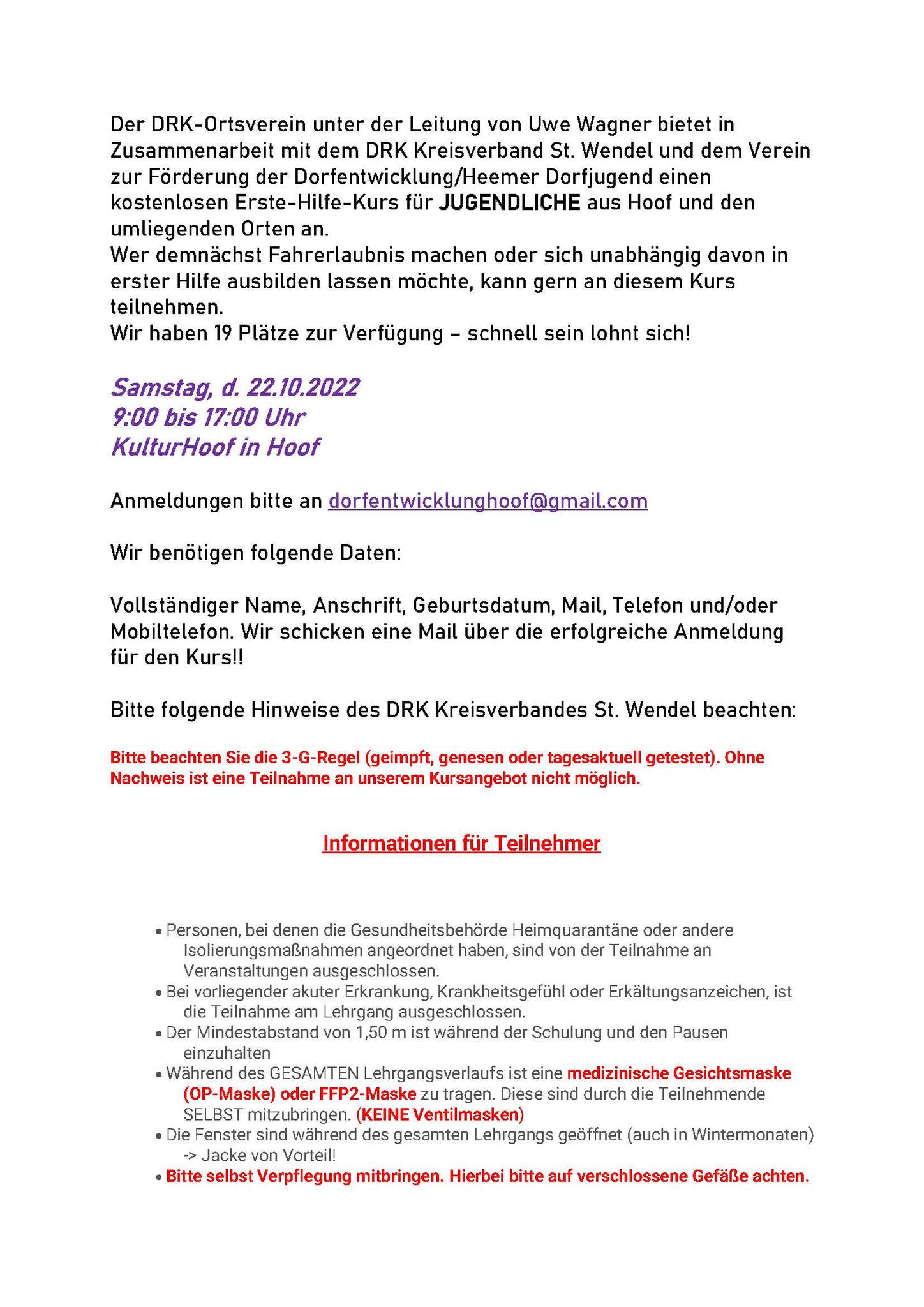 Der DRK-Ortsverein unter der Leitung von Uwe Wagner bietet in Zusammenarbeit mit dem DRK Kreisverband St. Wendel und dem Verein zur Förderung der Dorfentwicklung/Heemer Dorfjugend einen kostenlosen Erste-Hilfe-Kurs für JUGENDLICHE aus Hoof und den umliegenden Orten an.
Wer demnächst Fahrerlaubnis machen oder sich unabhängig davon in erster Hilfe ausbilden lassen möchte, kann gern an diesem Kurs teilnehmen.
Wir haben 19 Plätze zur Verfügung – schnell sein lohnt sich!

Samstag, d. 22.10.2022
9:00 bis 17:00 Uhr
KulturHoof in Hoof

Anmeldungen bitte an dorfentwicklunghoof@gmail.com

Wir benötigen folgende Daten:

Vollständiger Name, Anschrift, Geburtsdatum, Mail, Telefon und/oder Mobiltelefon. Wir schicken eine Mail über die erfolgreiche Anmeldung für den Kurs!!

Bitte folgende Hinweise des DRK Kreisverbandes St. Wendel beachten:

Bitte beachten Sie die 3-G-Regel (geimpft, genesen oder tagesaktuell getestet). Ohne Nachweis ist eine Teilnahme an unserem Kursangebot nicht möglich.

Informationen für Teilnehmer

• Personen, bei denen die Gesundheitsbehörde Heimquarantäne oder andere Isolierungsmaßnahmen angeordnet haben, sind von der Teilnahme an Veranstaltungen ausgeschlossen.
• Bei vorliegender akuter Erkrankung, Krankheitsgefühl oder Erkältungsanzeichen, ist die Teilnahme am Lehrgang ausgeschlossen.
• Der Mindestabstand von 1,50 m ist während der Schulung und den Pausen einzuhalten
• Während des GESAMTEN Lehrgangsverlaufs ist eine medizinische Gesichtsmaske (OP-Maske) oder FFP2-Maske zu tragen. Diese sind durch die Teilnehmende SELBST mitzubringen. (KEINE Ventilmasken)
• Die Fenster sind während des gesamten Lehrgangs geöffnet (auch in Wintermonaten) -> Jacke von Vorteil!
• Bitte selbst Verpflegung mitbringen. Hierbei bitte auf verschlossene Gefäße achten.